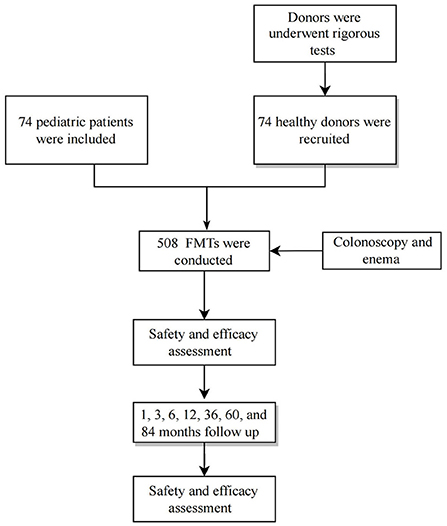 Donors were underwent rigorous tests

74 pediatric patients were included

74 healthy donors were recruited

508 FMTs were conducted

Colonoscopy and enema

Safety and efficacy assessment

1, 3, 6, 12, 36, 60, and 84 months follow up

Safety and efficacy assessment